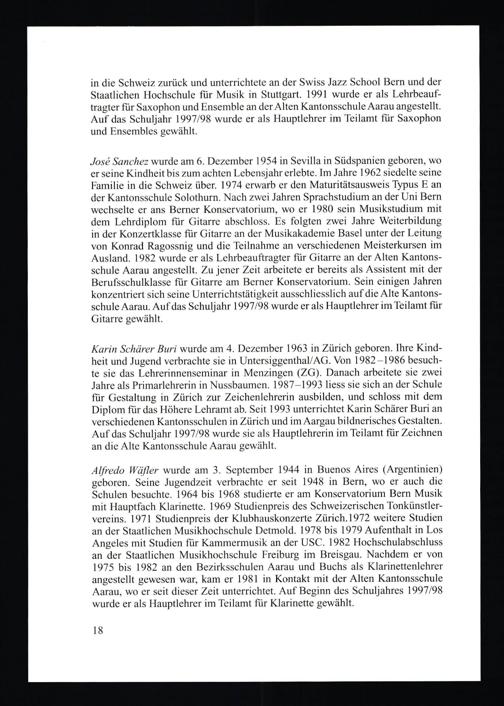 in die Schweiz zurück und unterrichtete an der Swiss Jazz School Bern und der Staatlichen Hochschule für Musik in Stuttgart. 1991 wurde er als Lehrbeauftragter für Saxophon und Ensemble an der Alten Kantonsschule Aarau angestellt. Auf das Schuljahr 1997/98 wurde er als Hauptlehrer im Teilamt für Saxophon und Ensembles gewählt.

José Sanchez wurde am 6. Dezember 1954 in Sevilla in Südspanien geboren, wo er seine Kindheit bis zum achten Lebensjahr erlebte. Im Jahre 1962 siedelte seine Familie in die Schweiz über. 1974 erwarb er den Maturitätsausweis Typus E an der Kantonsschule Solothurn. Nach zwei Jahren Sprachstudium an der Uni Bern wechselte er ans Berner Konservatorium, wo er 1980 sein Musikstudium mit dem Lehrdiplom für Gitarre abschloss. Es folgten zwei Jahre Weiterbildung in der Konzertklasse für Gitarre an der Musikakademie Basel unter der Leitung von Konrad Ragossnig und die Teilnahme an verschiedenen Meisterkursen im Ausland. 1982 wurde er als Lehrbeauftragter für Gitarre an der Alten Kantonsschule Aarau angestellt. Zu jener Zeit arbeitete er bereits als Assistent mit der Berufsschulklasse für Gitarre am Berner Konservatorium. Sein einigen Jahren konzentriert sich seine Unterrichtstätigkeit ausschliesslich auf die Alte Kantonsschule Aarau. Auf das Schuljahr 1997/98 wurde er als Hauptlehrer im Teilamt für Gitarre gewählt.

Karin Schärer Buri wurde am 4. Dezember 1963 in Zürich geboren. Ihre Kindheit und Jugend verbrachte sie in Untersiggenthal/AG. Von 1982–1986 besuchte sie das Lehrerinnenseminar in Menzingen (ZG). Danach arbeitete sie zwei Jahre als Primarlehrerin in Nussbaumen. 1987–1993 liess sie sich an der Schule für Gestaltung in Zürich zur Zeichenlehrerin ausbilden, und schloss mit dem Diplom für das Höhere Lehramt ab. Seit 1993 unterrichtet Karin Schärer Buri an verschiedenen Kantonsschulen in Zürich und im Aargau bildnerisches Gestalten. Auf das Schuljahr 1997/98 wurde sie als Hauptlehrerin im Teilamt für Zeichnen an die Alte Kantonsschule Aarau gewählt.

Alfredo Wäfler wurde am 3. September 1944 in Buenos Aires (Argentinien) geboren. Seine Jugendzeit verbrachte er seit 1948 in Bern, wo er auch die Schulen besuchte. 1964 bis 1968 studierte er am Konservatorium Bern Musik mit Hauptfach Klarinette. 1969 Studienpreis des Schweizerischen Tonkünstlervereins. 1971 Studienpreis der Klubhauskonzerte Zürich.1972 weitere Studien an der Staatlichen Musikhochschule Detmold. 1978 bis 1979 Aufenthalt in Los Angeles mit Studien für Kammermusik an der USC. 1982 Hochschulabschluss an der Staatlichen Musikhochschule Freiburg im Breisgau. Nachdem er von 1975 bis 1982 an den Bezirksschulen Aarau und Buchs als Klarinettenlehrer angestellt gewesen war, kam er 1981 in Kontakt mit der Alten Kantonsschule Aarau, wo er seit dieser Zeit unterrichtet. Auf Beginn des Schuljahres 1997/98 wurde er als Hauptlehrer im Teilamt für Klarinette gewählt.

18